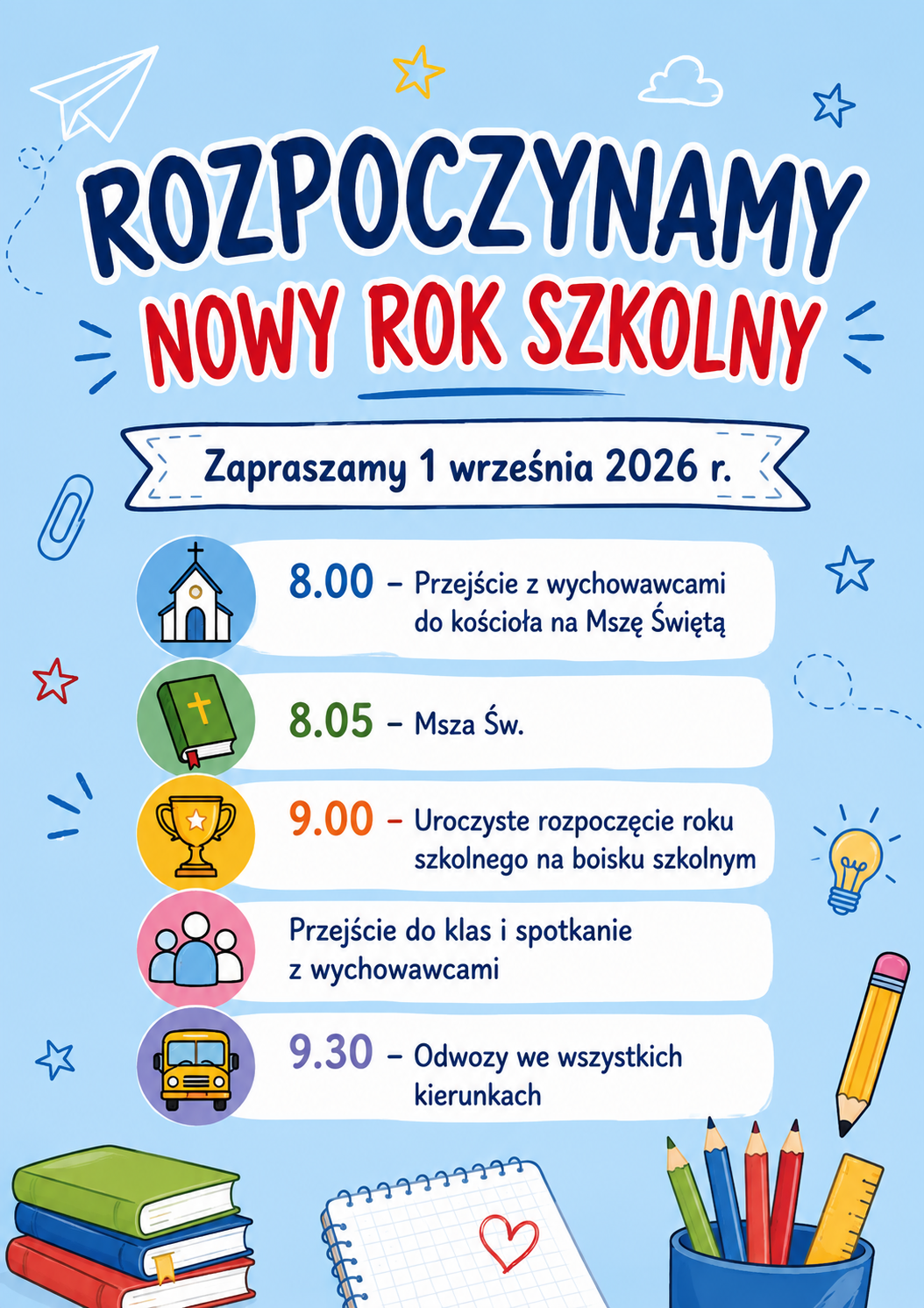 ROZPOCZYNAMY
NOWY ROK SZKOLNY

Zapraszamy 1 września 2026 r.

8.00 – Przejście z wychowawcami do kościoła na Mszę Świętą

8.05 – Msza Św.

9.00 – Uroczyste rozpoczęcie roku szkolnego na boisku szkolnym

Przejście do klas i spotkanie z wychowawcami

9.30 – Odwozy we wszystkich kierunkach